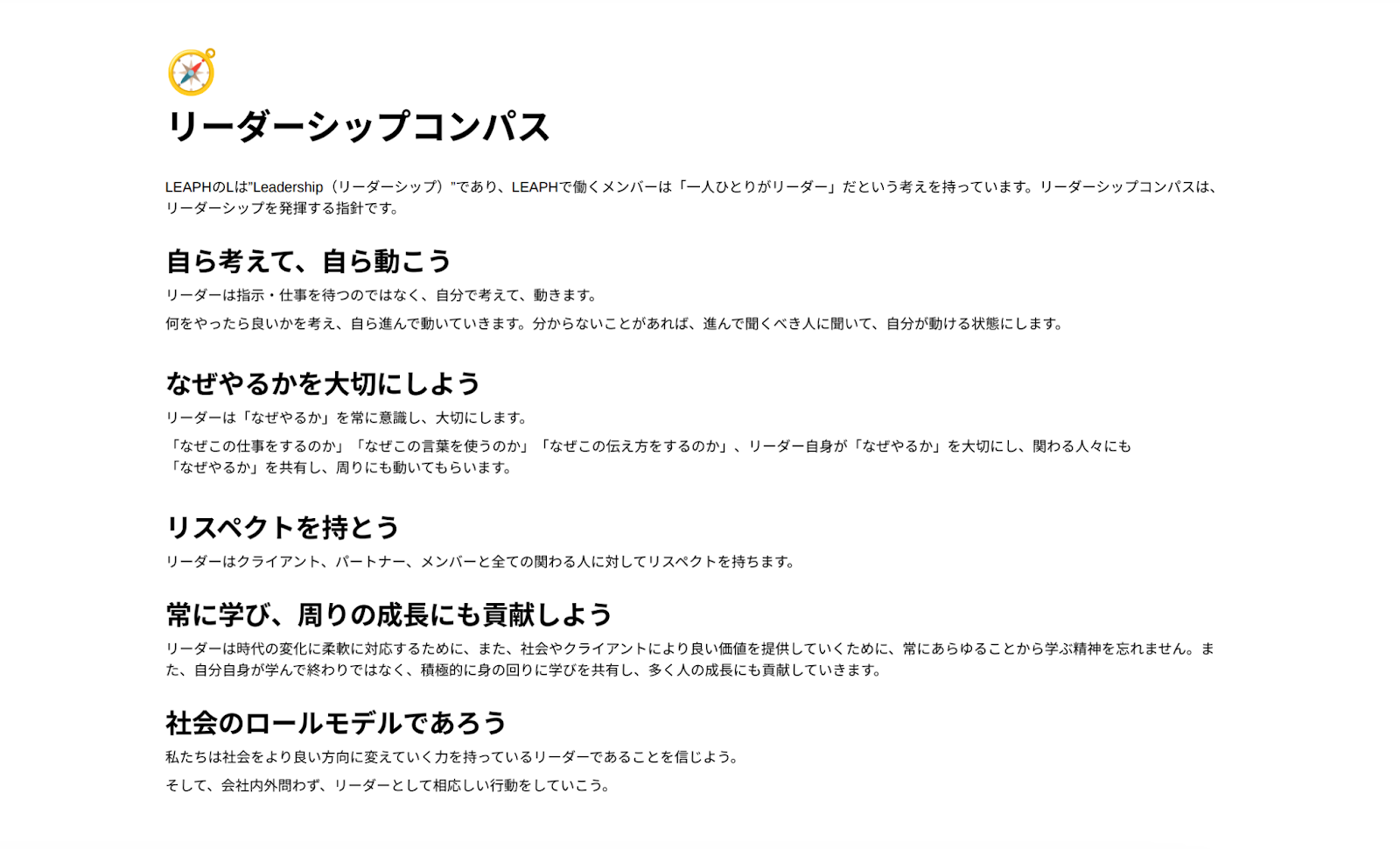 リーダーシップコンパス

LEAPHのLは"Leadership（リーダーシップ）"であり、LEAPHで働くメンバーは「一人ひとりがリーダー」だという考えを持っています。リーダーシップコンパスは、リーダーシップを発揮する指針です。

自ら考えて、自ら動こう

リーダーは指示・仕事を待つのではなく、自分で考えて、動きます。

何をやったら良いかを考え、自ら進んで動いていきます。分からないことがあれば、進んで聞くべき人に聞いて、自分が動ける状態にします。

なぜやるかを大切にしよう

リーダーは「なぜやるか」を常に意識し、大切にします。

「なぜこの仕事をするのか」「なぜこの言葉を使うのか」「なぜこの伝え方をするのか」、リーダー自身が「なぜやるか」を大切にし、関わる人々にも「なぜやるか」を共有し、周りにも動いてもらいます。

リスペクトを持とう

リーダーはクライアント、パートナー、メンバーと全ての関わる人に対してリスペクトを持ちます。

常に学び、周りの成長にも貢献しよう

リーダーは時代の変化に柔軟に対応するために、また、社会やクライアントにより良い価値を提供していくために、常にあらゆることから学ぶ精神を忘れません。また、自分自身が学んで終わりではなく、積極的に身の回りに学びを共有し、多く人の成長にも貢献していきます。

社会のロールモデルであろう

私たちは社会をより良い方向に変えていく力を持っているリーダーであることを信じよう。

そして、会社内外問わず、リーダーとして相応しい行動をしていこう。